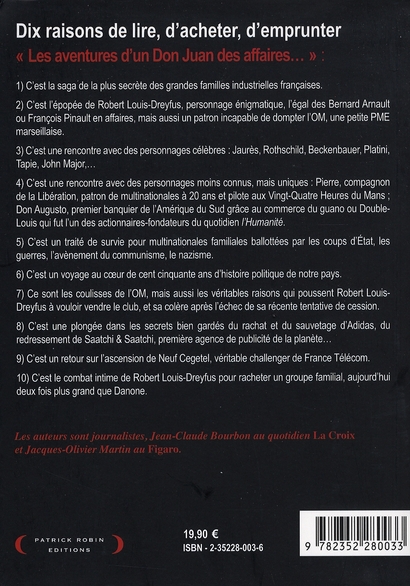 Dix raisons de lire, d'acheter, d'emprunter
« Les aventures d'un Don Juan des affaires… » :

1) C'est la saga de la plus secrète des grandes familles industrielles françaises.

2) C'est l'épopée de Robert Louis-Dreyfus, personnage énigmatique, l'égal des Bernard Arnault ou François Pinault en affaires, mais aussi un patron incapable de dompter l'OM, une petite PME marseillaise.

3) C'est une rencontre avec des personnages célèbres : Jaurès, Rothschild, Beckenbauer, Platini, Tapie, John Major,…

4) C'est une rencontre avec des personnages moins connus, mais uniques : Pierre, compagnon de la Libération, patron de multinationales à 20 ans et pilote aux Vingt-Quatre Heures du Mans ; Don Augusto, premier banquier de l'Amérique du Sud grâce au commerce du guano ou Double-Louis qui fut l'un des actionnaires-fondateurs du quotidien l'Humanité.

5) C'est un traité de survie pour multinationales familiales ballottées par les coups d'État, les guerres, l'avènement du communisme, le nazisme.

6) C'est un voyage au cœur de cent cinquante ans d'histoire politique de notre pays.

7) Ce sont les coulisses de l'OM, mais aussi les véritables raisons qui poussent Robert Louis-Dreyfus à vouloir vendre le club, et sa colère après l'échec de sa récente tentative de cession.

8) C'est une plongée dans les secrets bien gardés du rachat et du sauvetage d'Adidas, du redressement de Saatchi & Saatchi, première agence de publicité de la planète…

9) C'est un retour sur l'ascension de Neuf Cegetel, véritable challenger de France Télécom.

10) C'est le combat intime de Robert Louis-Dreyfus pour racheter un groupe familial, aujourd'hui deux fois plus grand que Danone.

Les auteurs sont journalistes, Jean-Claude Bourbon au quotidien La Croix et Jacques-Olivier Martin au Figaro.

PATRICK ROBIN EDITIONS

19,90 €
ISBN - 2-35228-003-6

9 782352 280033